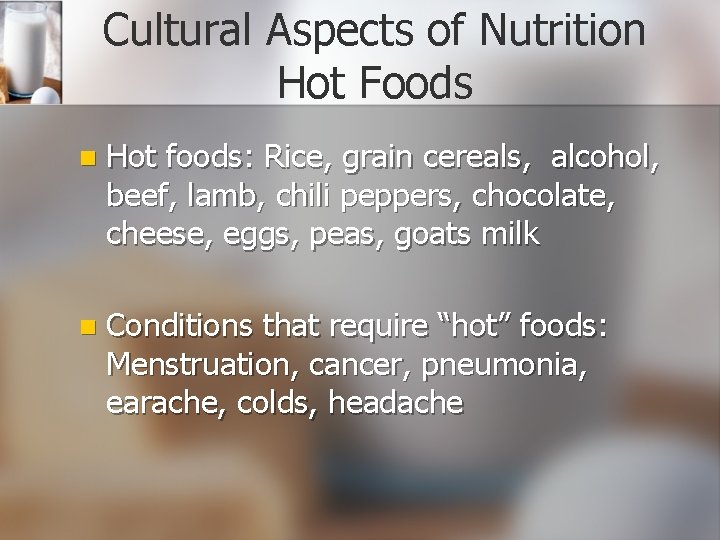 Cultural Aspects of Nutrition
Hot Foods

Hot foods: Rice, grain cereals, alcohol, beef, lamb, chili peppers, chocolate, cheese, eggs, peas, goats milk

Conditions that require “hot” foods: Menstruation, cancer, pneumonia, earache, colds, headache